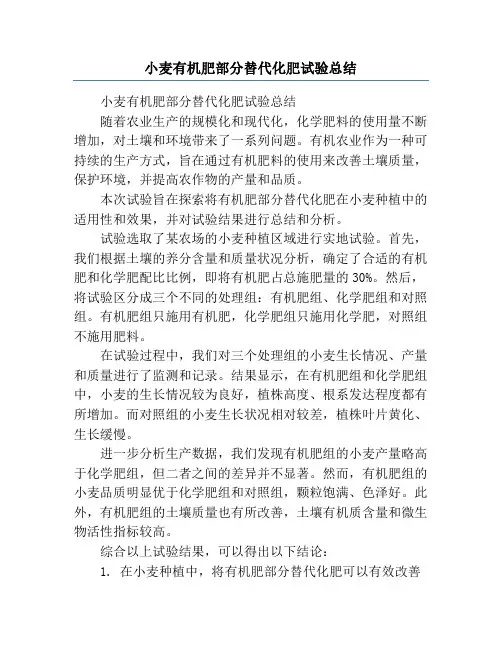 小麦有机肥部分替代化肥试验总结

小麦有机肥部分替代化肥试验总结

随着农业生产的规模化和现代化，化学肥料的使用量不断增加，对土壤和环境带来了一系列问题。有机农业作为一种可持续的生产方式，旨在通过有机肥料的使用来改善土壤质量，保护环境，并提高农作物的产量和品质。

本次试验旨在探索将有机肥部分替代化肥在小麦种植中的适用性和效果，并对试验结果进行总结和分析。

试验选取了某农场的小麦种植区域进行实地试验。首先，我们根据土壤的养分含量和质量状况分析，确定了合适的有机肥和化学肥配比比例，即将有机肥占总施肥量的 30%。然后，将试验区分成三个不同的处理组：有机肥组、化学肥组和对照组。有机肥组只施用有机肥，化学肥组只施用化学肥，对照组不施用肥料。

在试验过程中，我们对三个处理组的小麦生长情况、产量和质量进行了监测和记录。结果显示，在有机肥组和化学肥组中，小麦的生长情况较为良好，植株高度、根系发达程度都有所增加。而对照组的小麦生长状况相对较差，植株叶片黄化、生长缓慢。

进一步分析生产数据，我们发现有机肥组的小麦产量略高于化学肥组，但二者之间的差异并不显著。然而，有机肥组的小麦品质明显优于化学肥组和对照组，颗粒饱满、色泽好。此外，有机肥组的土壤质量也有所改善，土壤有机质含量和微生物活性指标较高。

综合以上试验结果，可以得出以下结论：

1. 在小麦种植中，将有机肥部分替代化肥可以有效改善